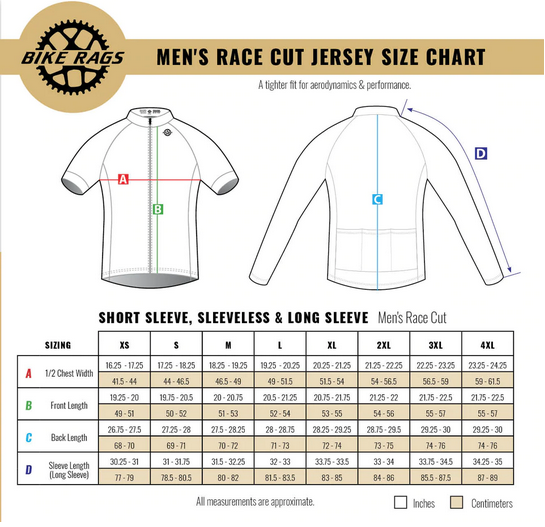 BIKE RAGS

MEN'S RACE CUT JERSEY SIZE CHART

A tighter fit for aerodynamics & performance.

A

B

C

D

SHORT SLEEVE, SLEEVELESS & LONG SLEEVE Men's Race Cut

| | SIZING | XS | S | M | L | XL | 2XL | 3XL | 4XL |
|---|---|---|---|---|---|---|---|---|---|
| A | 1/2 Chest Width | 16.25 - 17.25 | 17.25 - 18.25 | 18.25 - 19.25 | 19.25 - 20.25 | 20.25 - 21.25 | 21.25 - 22.25 | 22.25 - 23.25 | 23.25 - 24.25 |
| | | 41.5 - 44 | 44 - 46.5 | 46.5 - 49 | 49 - 51.5 | 51.5 - 54 | 54 - 56.5 | 56.5 - 59 | 59 - 61.5 |
| B | Front Length | 19.25 - 20 | 19.75 - 20.5 | 20 - 20.75 | 20.5 - 21.25 | 20.75 - 21.75 | 21.25 - 22 | 21.75 - 22.5 | 21.75 - 22.5 |
| | | 49 - 51 | 50 - 52 | 51 - 53 | 52 - 54 | 53 - 55 | 54 - 56 | 55 - 57 | 55 - 57 |
| C | Back Length | 26.75 - 27.5 | 27.25 - 28 | 27.5 - 28.25 | 28 - 28.75 | 28.25 - 29.25 | 28.75 - 29.5 | 29.25 - 30 | 29.25 - 30 |
| | | 68 - 70 | 69 - 71 | 70 - 72 | 71 - 73 | 72 - 74 | 73 - 75 | 74 - 76 | 74 - 76 |
| D | Sleeve Length (Long Sleeve) | 30.25 - 31 | 31 - 31.75 | 31.5 - 32.25 | 32 - 33 | 33.75 - 33.5 | 33 - 34 | 33.75 - 34.5 | 34.25 - 35 |
| | | 77 - 79 | 78.5 - 80.5 | 80 - 82 | 81.5 - 83.5 | 83 - 85 | 84 - 86 | 85.5 - 87.5 | 87 - 89 |

All measurements are approximate.

Inches Centimeters